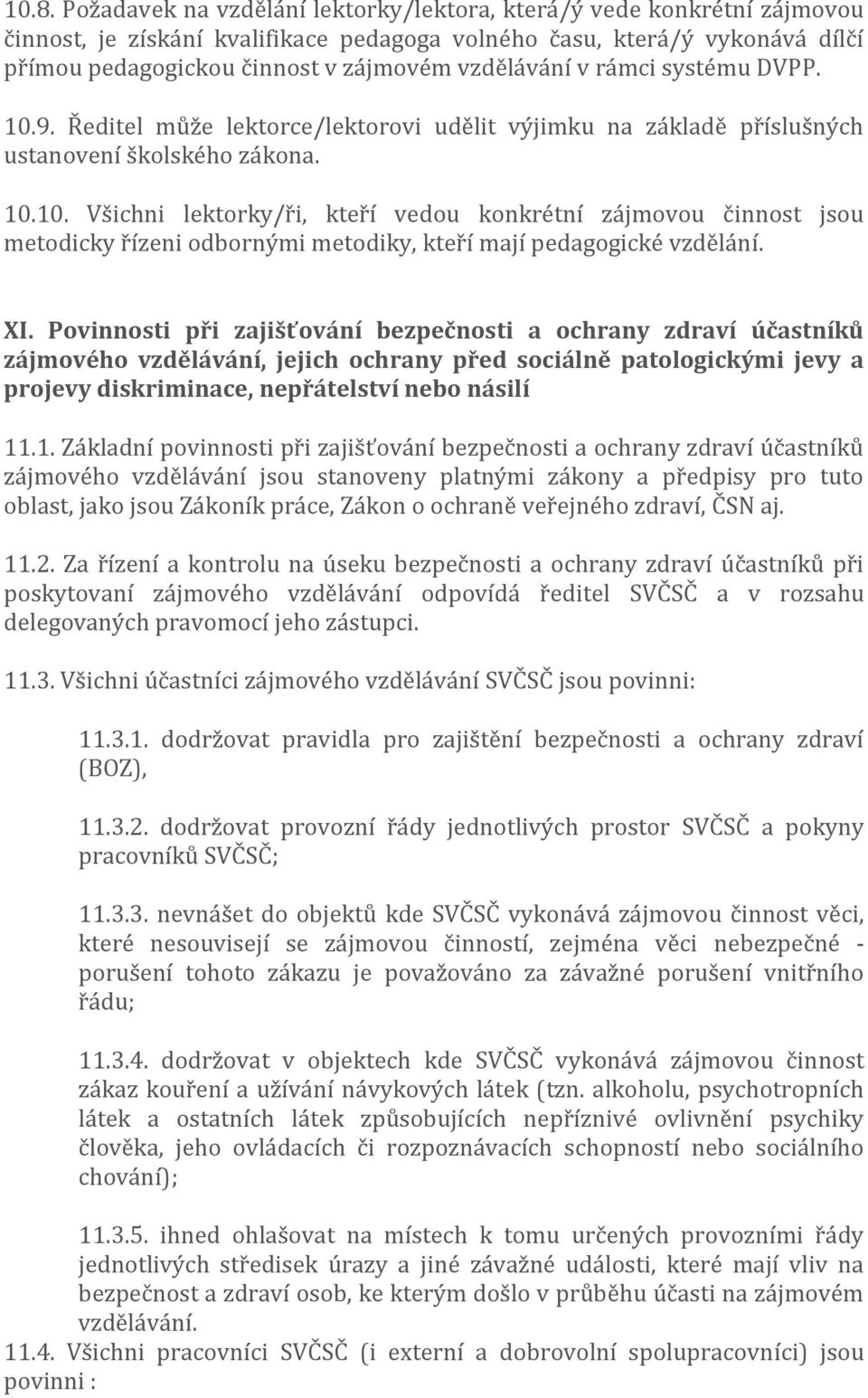 10.8. Požadavek na vzdělání lektorky/lektora, která/ý vede konkrétní zájmovou činnost, je získání kvalifikace pedagoga volného času, která/ý vykonává dílčí přímou pedagogickou činnost v zájmovém vzdělávání v rámci systému DVPP.

10.9. Ředitel může lektorce/lektorovi udělit výjimku na základě příslušných ustanovení školského zákona.

10.10. Všichni lektorky/ři, kteří vedou konkrétní zájmovou činnost jsou metodicky řízeni odbornými metodiky, kteří mají pedagogické vzdělání.

XI. Povinnosti při zajišťování bezpečnosti a ochrany zdraví účastníků zájmového vzdělávání, jejich ochrany před sociálně patologickými jevy a projevy diskriminace, nepřátelství nebo násilí

11.1. Základní povinnosti při zajišťování bezpečnosti a ochrany zdraví účastníků zájmového vzdělávání jsou stanoveny platnými zákony a předpisy pro tuto oblast, jako jsou Zákoník práce, Zákon o ochraně veřejného zdraví, ČSN aj.

11.2. Za řízení a kontrolu na úseku bezpečnosti a ochrany zdraví účastníků při poskytovaní zájmového vzdělávání odpovídá ředitel SVČSČ a v rozsahu delegovaných pravomocí jeho zástupci.

11.3. Všichni účastníci zájmového vzdělávání SVČSČ jsou povinni:

11.3.1. dodržovat pravidla pro zajištění bezpečnosti a ochrany zdraví (BOZ),

11.3.2. dodržovat provozní řády jednotlivých prostor SVČSČ a pokyny pracovníků SVČSČ;

11.3.3. nevnášet do objektů kde SVČSČ vykonává zájmovou činnost věci, které nesouvisejí se zájmovou činností, zejména věci nebezpečné - porušení tohoto zákazu je považováno za závažné porušení vnitřního řádu;

11.3.4. dodržovat v objektech kde SVČSČ vykonává zájmovou činnost zákaz kouření a užívání návykových látek (tzn. alkoholu, psychotropních látek a ostatních látek způsobujících nepříznivé ovlivnění psychiky člověka, jeho ovládacích či rozpoznávacích schopností nebo sociálního chování);

11.3.5. ihned ohlašovat na místech k tomu určených provozními řády jednotlivých středisek úrazy a jiné závažné události, které mají vliv na bezpečnost a zdraví osob, ke kterým došlo v průběhu účasti na zájmovém vzdělávání.

11.4. Všichni pracovníci SVČSČ (i externí a dobrovolní spolupracovníci) jsou povinni :